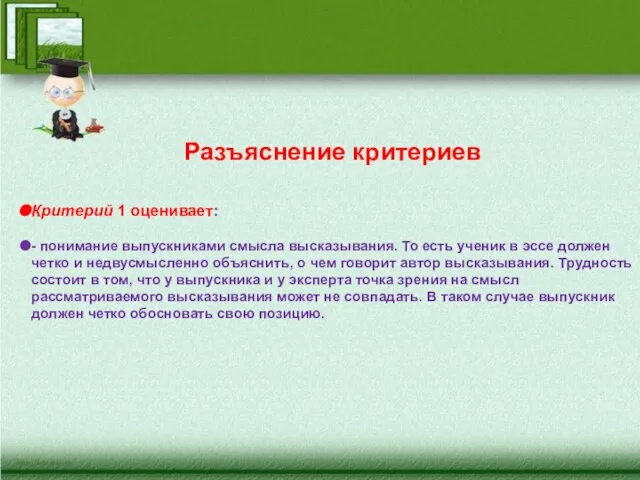 Разъяснение критериев

Критерий 1 оценивает:

- понимание выпускниками смысла высказывания. То есть ученик в эссе должен четко и недвусмысленно объяснить, о чем говорит автор высказывания. Трудность состоит в том, что у выпускника и у эксперта точка зрения на смысл рассматриваемого высказывания может не совпадать. В таком случае выпускник должен четко обосновать свою позицию.